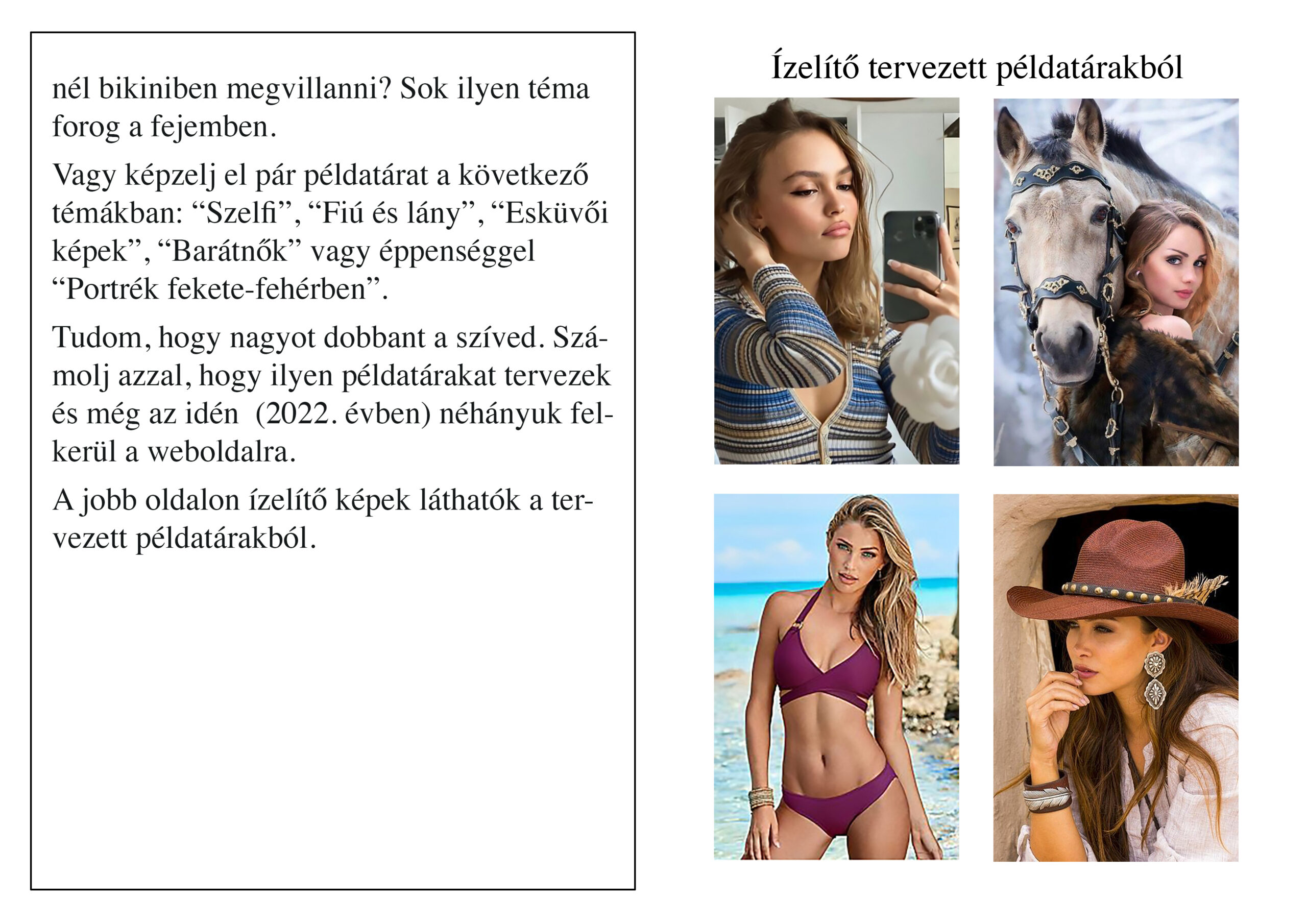 nél bikiniben megvillanni? Sok ilyen téma forog a fejemben.

Vagy képzelj el pár példatárat a következő témákban: “Szelfi”, “Fiú és lány”, “Esküvői képek”, “Barátnők” vagy éppenséggel “Portrék fekete-fehérben”.

Tudom, hogy nagyot dobbant a szíved. Számolj azzal, hogy ilyen példatárakat tervezek és még az idén (2022. évben) néhányuk felkerül a weboldalra.

A jobb oldalon ízelítő képek láthatók a tervezett példatárakból.

Ízelítő tervezett példatárakból